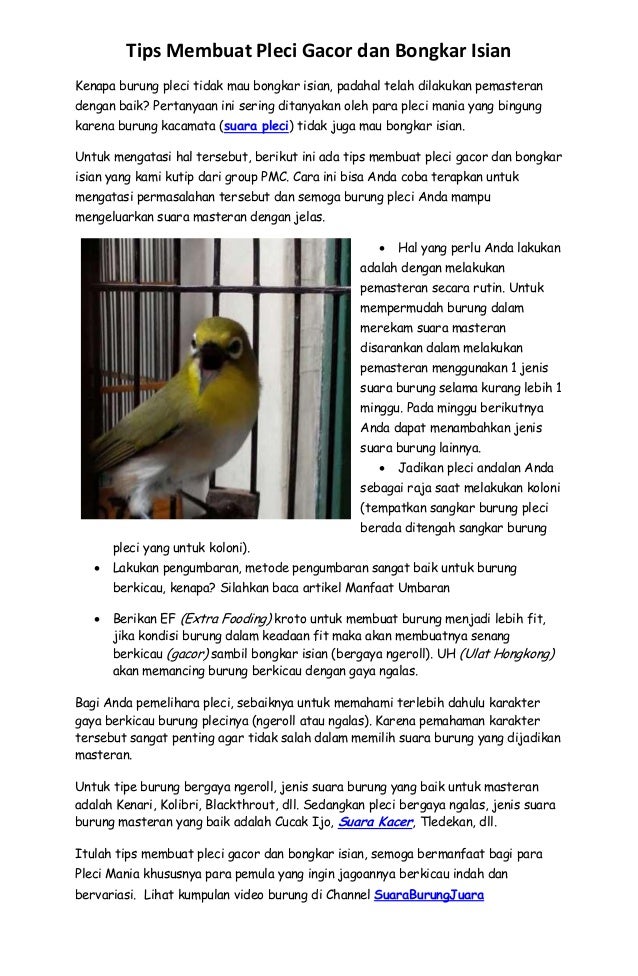 Tips Membuat Pleci Gacor dan Bongkar Isian

Kenapa burung pleci tidak mau bongkar isian, padahal telah dilakukan pemasteran dengan baik? Pertanyaan ini sering ditanyakan oleh para pleci mania yang bingung karena burung kacamata (suara pleci) tidak juga mau bongkar isian.

Untuk mengatasi hal tersebut, berikut ini ada tips membuat pleci gacor dan bongkar isian yang kami kutip dari group PMC. Cara ini bisa Anda coba terapkan untuk mengatasi permasalahan tersebut dan semoga burung pleci Anda mampu mengeluarkan suara masteran dengan jelas.

• Hal yang perlu Anda lakukan adalah dengan melakukan pemasteran secara rutin. Untuk mempermudah burung dalam merekam suara masteran disarankan dalam melakukan pemasteran menggunakan 1 jenis suara burung selama kurang lebih 1 minggu. Pada minggu berikutnya Anda dapat menambahkan jenis suara burung lainnya.
• Jadikan pleci andalan Anda sebagai raja saat melakukan koloni (tempatkan sangkar burung pleci berada ditengah sangkar burung pleci yang untuk koloni).
• Lakukan pengumbaran, metode pengumbaran sangat baik untuk burung berkicau, kenapa? Silahkan baca artikel Manfaat Umbaran
• Berikan EF (Extra Fooding) kroto untuk membuat burung menjadi lebih fit, jika kondisi burung dalam keadaan fit maka akan membuatnya senang berkicau (gacor) sambil bongkar isian (bergaya ngeroll). UH (Ulat Hongkong) akan memancing burung berkicau dengan gaya ngalas.

Bagi Anda pemelihara pleci, sebaiknya untuk memahami terlebih dahulu karakter gaya berkicau burung plecinya (ngeroll atau ngalas). Karena pemahaman karakter tersebut sangat penting agar tidak salah dalam memilih suara burung yang dijadikan masteran.

Untuk tipe burung bergaya ngeroll, jenis suara burung yang baik untuk masteran adalah Kenari, Kolibri, Blackthrout, dll. Sedangkan pleci bergaya ngalas, jenis suara burung masteran yang baik adalah Cucak Ijo, Suara Kacer, Tledekan, dll.

Itulah tips membuat pleci gacor dan bongkar isian, semoga bermanfaat bagi para Pleci Mania khususnya para pemula yang ingin jagoannya berkicau indah dan bervariasi. Lihat kumpulan video burung di Channel SuaraBurungJuara